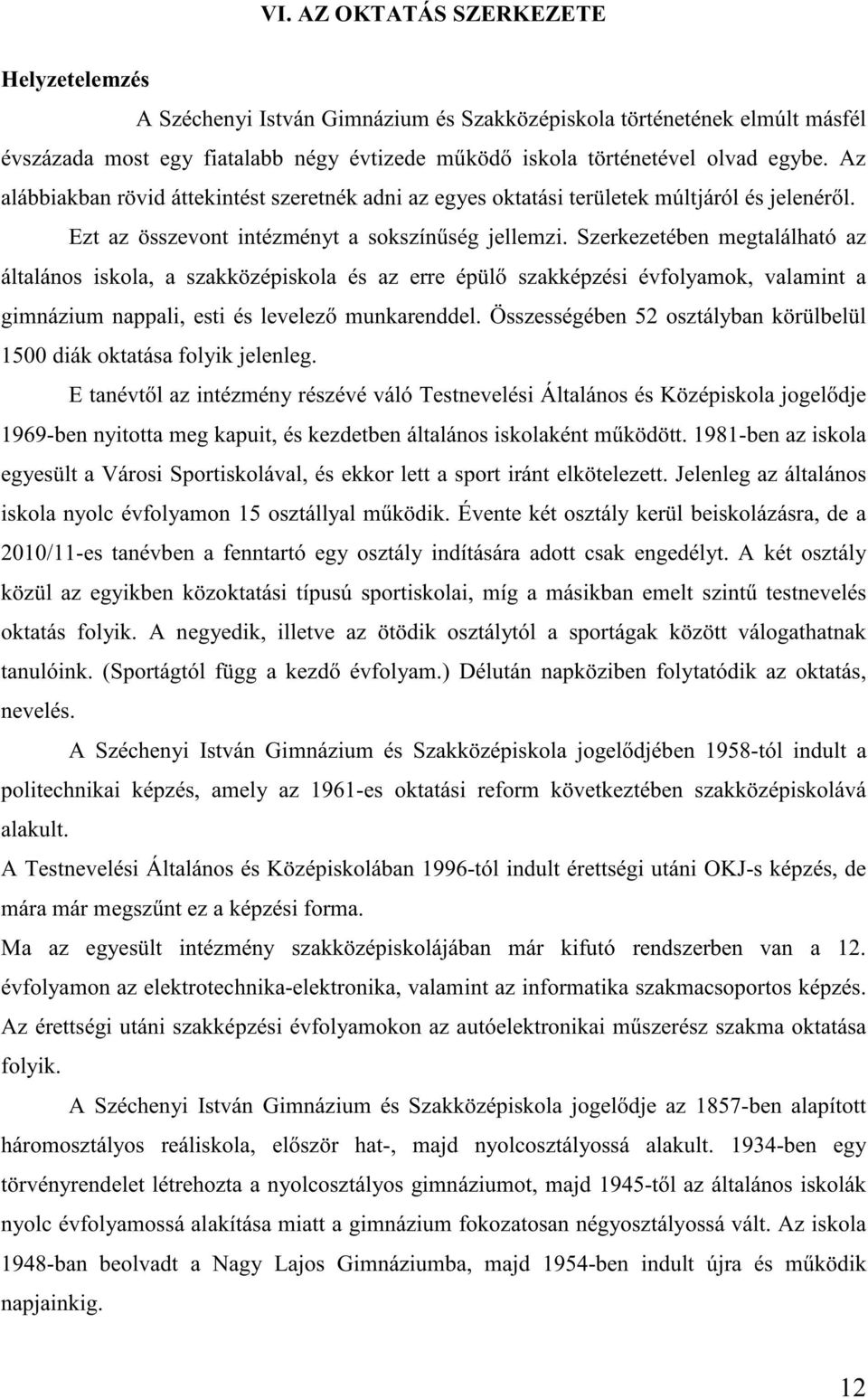 VI. AZ OKTATÁS SZERKEZETE

Helyzetelemzés

A Széchenyi István Gimnázium és Szakközépiskola történetének elmúlt másfél évszázada most egy fiatalabb négy évtizede működő iskola történetével olvad egybe. Az alábbiakban rövid áttekintést szeretnék adni az egyes oktatási területek múltjáról és jelenéről.

Ezt az összevont intézményt a sokszínűség jellemzi. Szerkezetében megtalálható az általános iskola, a szakközépiskola és az erre épülő szakképzési évfolyamok, valamint a gimnázium nappali, esti és levelező munkarenddel. Összességében 52 osztályban körülbelül 1500 diák oktatása folyik jelenleg.

E tanévtől az intézmény részévé váló Testnevelési Általános és Középiskola jogelődje 1969-ben nyitotta meg kapuit, és kezdetben általános iskolaként működött. 1981-ben az iskola egyesült a Városi Sportiskolával, és ekkor lett a sport iránt elkötelezett. Jelenleg az általános iskola nyolc évfolyamon 15 osztállyal működik. Évente két osztály kerül beiskolázásra, de a 2010/11-es tanévben a fenntartó egy osztály indítására adott csak engedélyt. A két osztály közül az egyikben közoktatási típusú sportiskolai, míg a másikban emelt szintű testnevelés oktatás folyik. A negyedik, illetve az ötödik osztálytól a sportágak között válogathatnak tanulóink. (Sportágtól függ a kezdő évfolyam.) Délután napköziben folytatódik az oktatás, nevelés.

A Széchenyi István Gimnázium és Szakközépiskola jogelődjében 1958-tól indult a politechnikai képzés, amely az 1961-es oktatási reform következtében szakközépiskolává alakult.

A Testnevelési Általános és Középiskolában 1996-tól indult érettségi utáni OKJ-s képzés, de mára már megszűnt ez a képzési forma.

Ma az egyesült intézmény szakközépiskolájában már kifutó rendszerben van a 12. évfolyamon az elektrotechnika-elektronika, valamint az informatika szakmacsoportos képzés. Az érettségi utáni szakképzési évfolyamokon az autóelektronikai műszerész szakma oktatása folyik.

A Széchenyi István Gimnázium és Szakközépiskola jogelődje az 1857-ben alapított háromosztályos reáliskola, először hat-, majd nyolcosztályossá alakult. 1934-ben egy törvényrendelet létrehozta a nyolcosztályos gimnáziumot, majd 1945-től az általános iskolák nyolc évfolyamossá alakítása miatt a gimnázium fokozatosan négyosztályossá vált. Az iskola 1948-ban beolvadt a Nagy Lajos Gimnáziumba, majd 1954-ben indult újra és működik napjainkig.

12